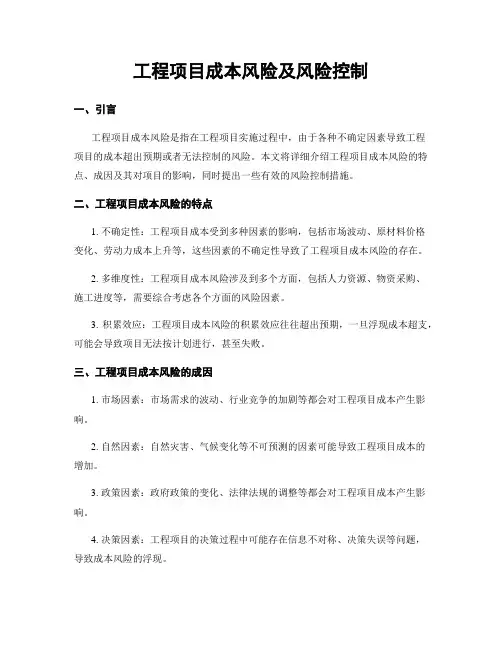 工程项目成本风险及风险控制

一、引言

工程项目成本风险是指在工程项目实施过程中，由于各种不确定因素导致工程项目的成本超出预期或者无法控制的风险。本文将详细介绍工程项目成本风险的特点、成因及其对项目的影响，同时提出一些有效的风险控制措施。

二、工程项目成本风险的特点

1. 不确定性：工程项目成本受到多种因素的影响，包括市场波动、原材料价格变化、劳动力成本上升等，这些因素的不确定性导致了工程项目成本风险的存在。

2. 多维度性：工程项目成本风险涉及到多个方面，包括人力资源、物资采购、施工进度等，需要综合考虑各个方面的风险因素。

3. 积累效应：工程项目成本风险的积累效应往往超出预期，一旦浮现成本超支，可能会导致项目无法按计划进行，甚至失败。

三、工程项目成本风险的成因

1. 市场因素：市场需求的波动、行业竞争的加剧等都会对工程项目成本产生影响。

2. 自然因素：自然灾害、气候变化等不可预测的因素可能导致工程项目成本的增加。

3. 政策因素：政府政策的变化、法律法规的调整等都会对工程项目成本产生影响。

4. 决策因素：工程项目的决策过程中可能存在信息不对称、决策失误等问题，导致成本风险的浮现。